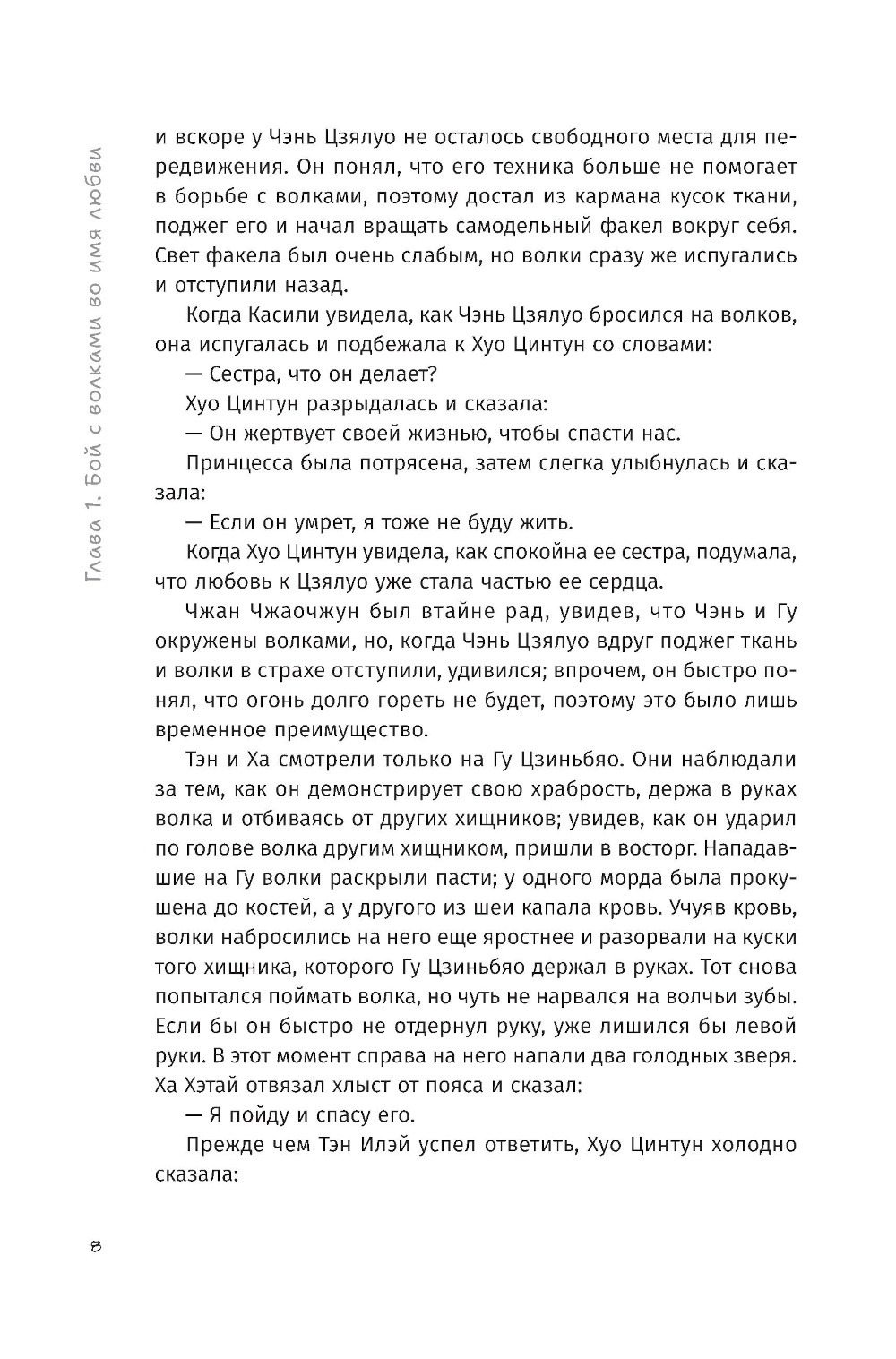 Глава 1. Бой с волками во имя любви

и вскоре у Чэнь Цзялуо не осталось свободного места для передвижения. Он понял, что его техника больше не помогает в борьбе с волками, поэтому достал из кармана кусок ткани, поджег его и начал вращать самодельный факел вокруг себя. Свет факела был очень слабым, но волки сразу же испугались и отступили назад.

Когда Касили увидела, как Чэнь Цзялуо бросился на волков, она испугалась и подбежала к Хуо Цинтун со словами:

— Сестра, что он делает?

Хуо Цинтун разрыдалась и сказала:

— Он жертвует своей жизнью, чтобы спасти нас.

Принцесса была потрясена, затем слегка улыбнулась и сказала:

— Если он умрет, я тоже не буду жить.

Когда Хуо Цинтун увидела, как спокойна ее сестра, подумала, что любовь к Цзялуо уже стала частью ее сердца.

Чжан Чжаочжун был втайне рад, увидев, что Чэнь и Гу окружены волками, но, когда Чэнь Цзялуо вдруг поджег ткань и волки в страхе отступили, удивился; впрочем, он быстро понял, что огонь долго гореть не будет, поэтому это было лишь временное преимущество.

Тэн и Ха смотрели только на Гу Цзиньбяо. Они наблюдали за тем, как он демонстрирует свою храбрость, держа в руках волка и отбиваясь от других хищников; увидев, как он ударил по голове волка другим хищником, пришли в восторг. Нападавшие на Гу волки раскрыли пасти; у одного морда была прокушена до костей, а у другого из шеи капала кровь. Учуяв кровь, волки набросились на него еще яростнее и разорвали на куски того хищника, которого Гу Цзиньбяо держал в руках. Тот снова попытался поймать волка, но чуть не нарвался на волчьи зубы. Если бы он быстро не отдернул руку, уже лишился бы левой руки. В этот момент справа на него напали два голодных зверя. Ха Хэтай отвязал хлыст от пояса и сказал:

— Я пойду и спасу его.

Прежде чем Тэн Илэй успел ответить, Хуо Цинтун холодно сказала:

8